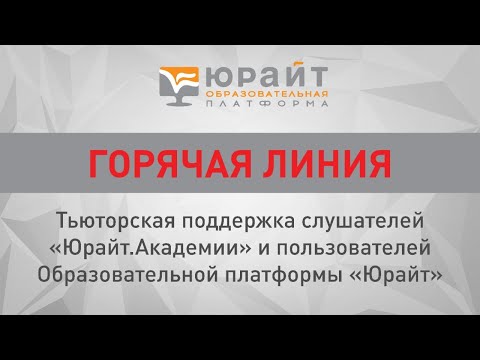 ЮРАЙТ
ОБРАЗОВАТЕЛЬНАЯ
ПЛАТФОРМА

ГОРЯЧАЯ ЛИНИЯ

Тьюторская поддержка слушателей «Юрайт.Академии» и пользователей Образовательной платформы «Юрайт»